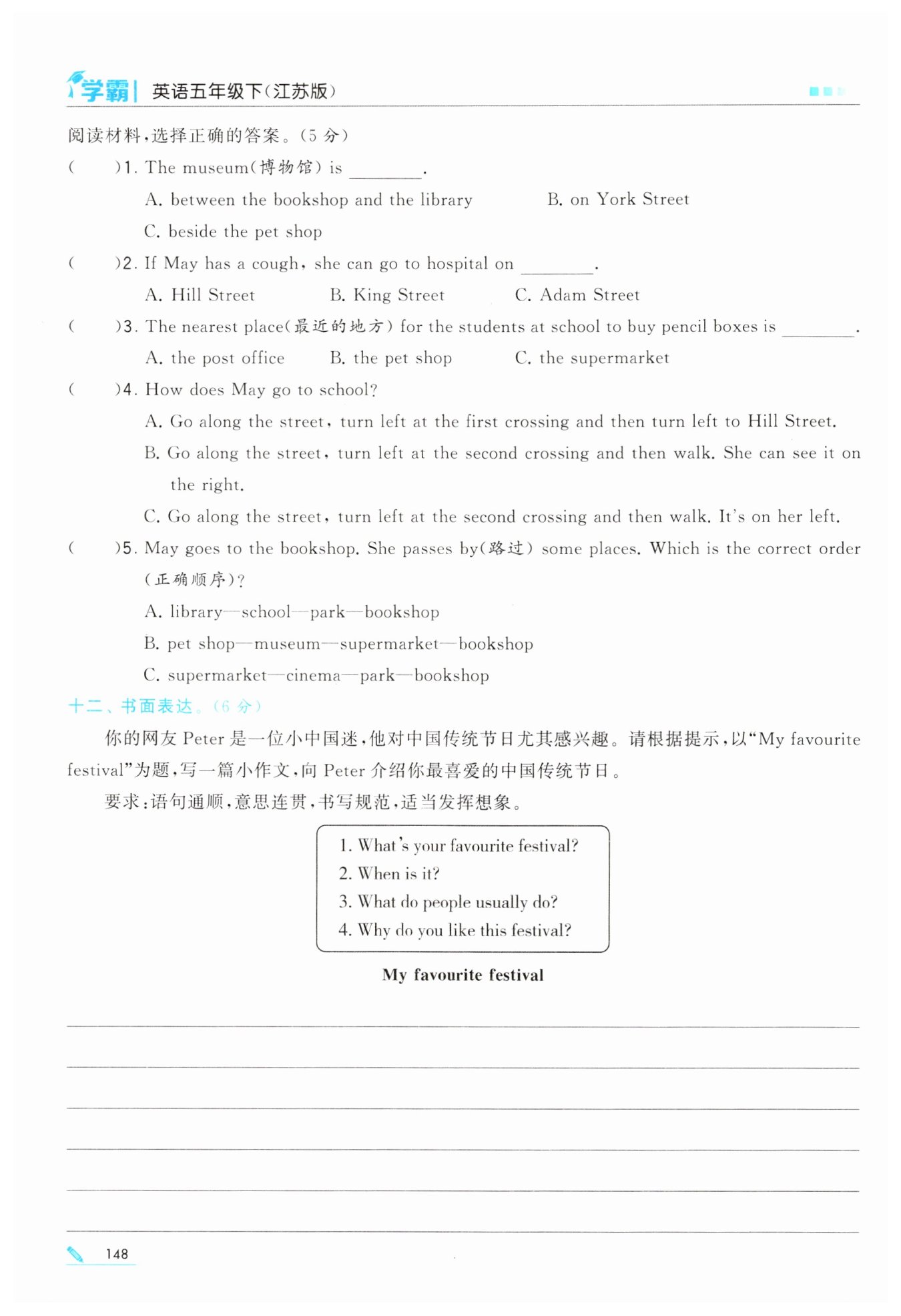 学霸 | 英语五年级下(江苏版)

阅读材料,选择正确的答案。(5 分)

(　　)1. The museum(博物馆) is ________.

A. between the bookshop and the library　　B. on York Street

C. beside the pet shop

(　　)2. If May has a cough, she can go to hospital on ________.

A. Hill Street　　B. King Street　　C. Adam Street

(　　)3. The nearest place(最近的地方) for the students at school to buy pencil boxes is ________.

A. the post office　　B. the pet shop　　C. the supermarket

(　　)4. How does May go to school?

A. Go along the street, turn left at the first crossing and then turn left to Hill Street.

B. Go along the street, turn left at the second crossing and then walk. She can see it on the right.

C. Go along the street, turn left at the second crossing and then walk. It's on her left.

(　　)5. May goes to the bookshop. She passes by(路过) some places. Which is the correct order (正确顺序)?

A. library—school—park—bookshop

B. pet shop—museum—supermarket—bookshop

C. supermarket—cinema—park—bookshop

十二、书面表达。(6 分)

你的网友 Peter 是一位小中国迷,他对中国传统节日尤其感兴趣。请根据提示,以"My favourite festival"为题,写一篇小作文,向 Peter 介绍你最喜爱的中国传统节日。

要求:语句通顺,意思连贯,书写规范,适当发挥想象。

1. What's your favourite festival?
2. When is it?
3. What do people usually do?
4. Why do you like this festival?

My favourite festival

148